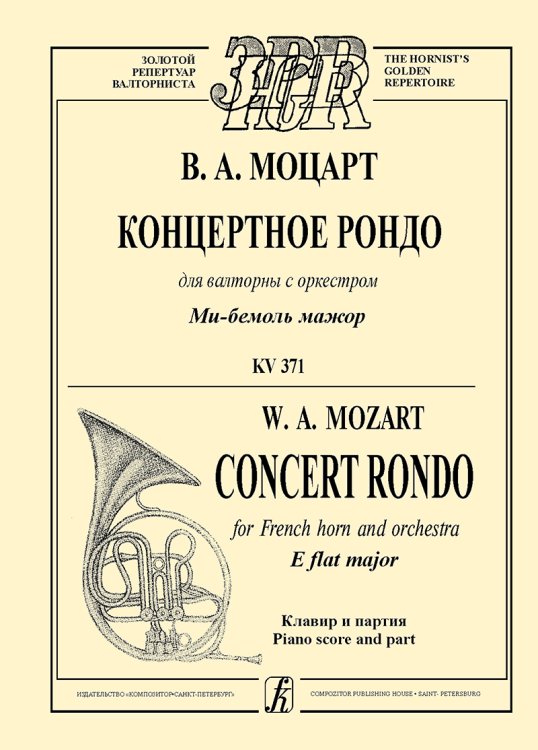 ЗОЛОТОЙ
РЕПЕРТУАР
ВАЛТОРНИСТА

ЗРВ
HGR

THE HORNIST'S
GOLDEN
REPERTOIRE

В. А. МОЦАРТ

КОНЦЕРТНОЕ РОНДО

для валторны с оркестром

Ми-бемоль мажор

KV 371

W. A. MOZART

CONCERT RONDO

for French horn and orchestra

E flat major

Клавир и партия
Piano score and part

ИЗДАТЕЛЬСТВО «КОМПОЗИТОР•САНКТ-ПЕТЕРБУРГ»

COMPOZITOR PUBLISHING HOUSE • SAINT- PETERSBURG